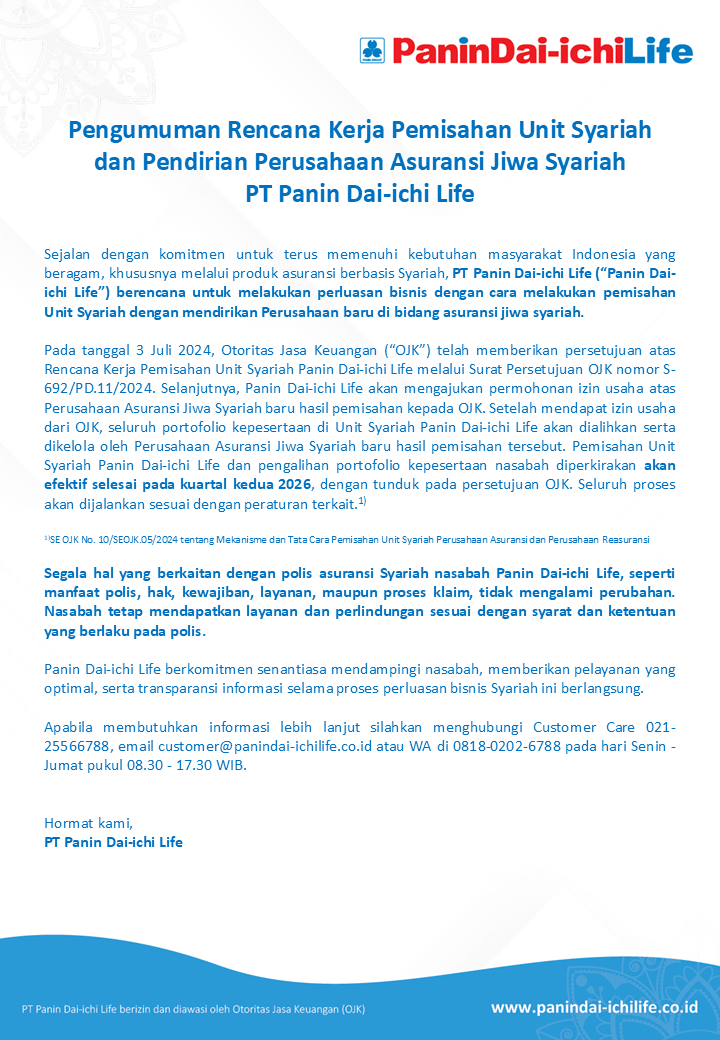 PaninDai-ichiLife

Pengumuman Rencana Kerja Pemisahan Unit Syariah dan Pendirian Perusahaan Asuransi Jiwa Syariah PT Panin Dai-ichi Life

Sejalan dengan komitmen untuk terus memenuhi kebutuhan masyarakat Indonesia yang beragam, khususnya melalui produk asuransi berbasis Syariah, PT Panin Dai-ichi Life ("Panin Dai-ichi Life") berencana untuk melakukan perluasan bisnis dengan cara melakukan pemisahan Unit Syariah dengan mendirikan Perusahaan baru di bidang asuransi jiwa syariah.

Pada tanggal 3 Juli 2024, Otoritas Jasa Keuangan ("OJK") telah memberikan persetujuan atas Rencana Kerja Pemisahan Unit Syariah Panin Dai-ichi Life melalui Surat Persetujuan OJK nomor S-692/PD.11/2024. Selanjutnya, Panin Dai-ichi Life akan mengajukan permohonan izin usaha atas Perusahaan Asuransi Jiwa Syariah baru hasil pemisahan kepada OJK. Setelah mendapat izin usaha dari OJK, seluruh portofolio kepesertaan di Unit Syariah Panin Dai-ichi Life akan dialihkan serta dikelola oleh Perusahaan Asuransi Jiwa Syariah baru hasil pemisahan tersebut. Pemisahan Unit Syariah Panin Dai-ichi Life dan pengalihan portofolio kepesertaan nasabah diperkirakan akan efektif selesai pada kuartal kedua 2026, dengan tunduk pada persetujuan OJK. Seluruh proses akan dijalankan sesuai dengan peraturan terkait.$^{1)}$

$^{1)}$SE OJK No. 10/SEOJK.05/2024 tentang Mekanisme dan Tata Cara Pemisahan Unit Syariah Perusahaan Asuransi dan Perusahaan Reasuransi

Segala hal yang berkaitan dengan polis asuransi Syariah nasabah Panin Dai-ichi Life, seperti manfaat polis, hak, kewajiban, layanan, maupun proses klaim, tidak mengalami perubahan. Nasabah tetap mendapatkan layanan dan perlindungan sesuai dengan syarat dan ketentuan yang berlaku pada polis.

Panin Dai-ichi Life berkomitmen senantiasa mendampingi nasabah, memberikan pelayanan yang optimal, serta transparansi informasi selama proses perluasan bisnis Syariah ini berlangsung.

Apabila membutuhkan informasi lebih lanjut silahkan menghubungi Customer Care 021-25566788, email customer@panindai-ichilife.co.id atau WA di 0818-0202-6788 pada hari Senin - Jumat pukul 08.30 - 17.30 WIB.

Hormat kami,
PT Panin Dai-ichi Life

PT Panin Dai-ichi Life berizin dan diawasi oleh Otoritas Jasa Keuangan (OJK)
www.panindai-ichilife.co.id